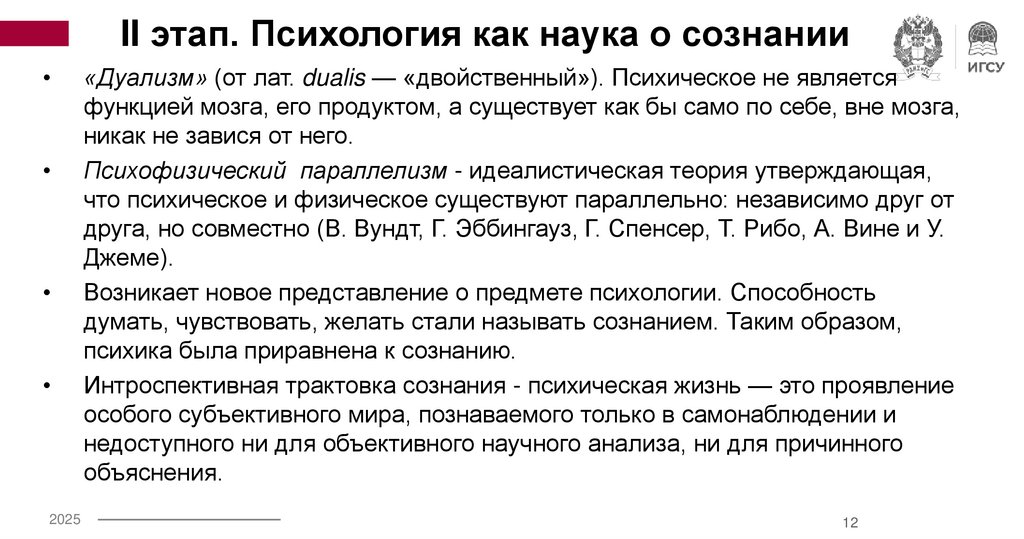 II этап. Психология как наука о сознании

ИГСУ

• «Дуализм» (от лат. dualis — «двойственный»). Психическое не является функцией мозга, его продуктом, а существует как бы само по себе, вне мозга, никак не завися от него.

• Психофизический параллелизм - идеалистическая теория утверждающая, что психическое и физическое существуют параллельно: независимо друг от друга, но совместно (В. Вундт, Г. Эббингауз, Г. Спенсер, Т. Рибо, А. Вине и У. Джеме).

• Возникает новое представление о предмете психологии. Способность думать, чувствовать, желать стали называть сознанием. Таким образом, психика была приравнена к сознанию.

• Интроспективная трактовка сознания - психическая жизнь — это проявление особого субъективного мира, познаваемого только в самонаблюдении и недоступного ни для объективного научного анализа, ни для причинного объяснения.

2025

12